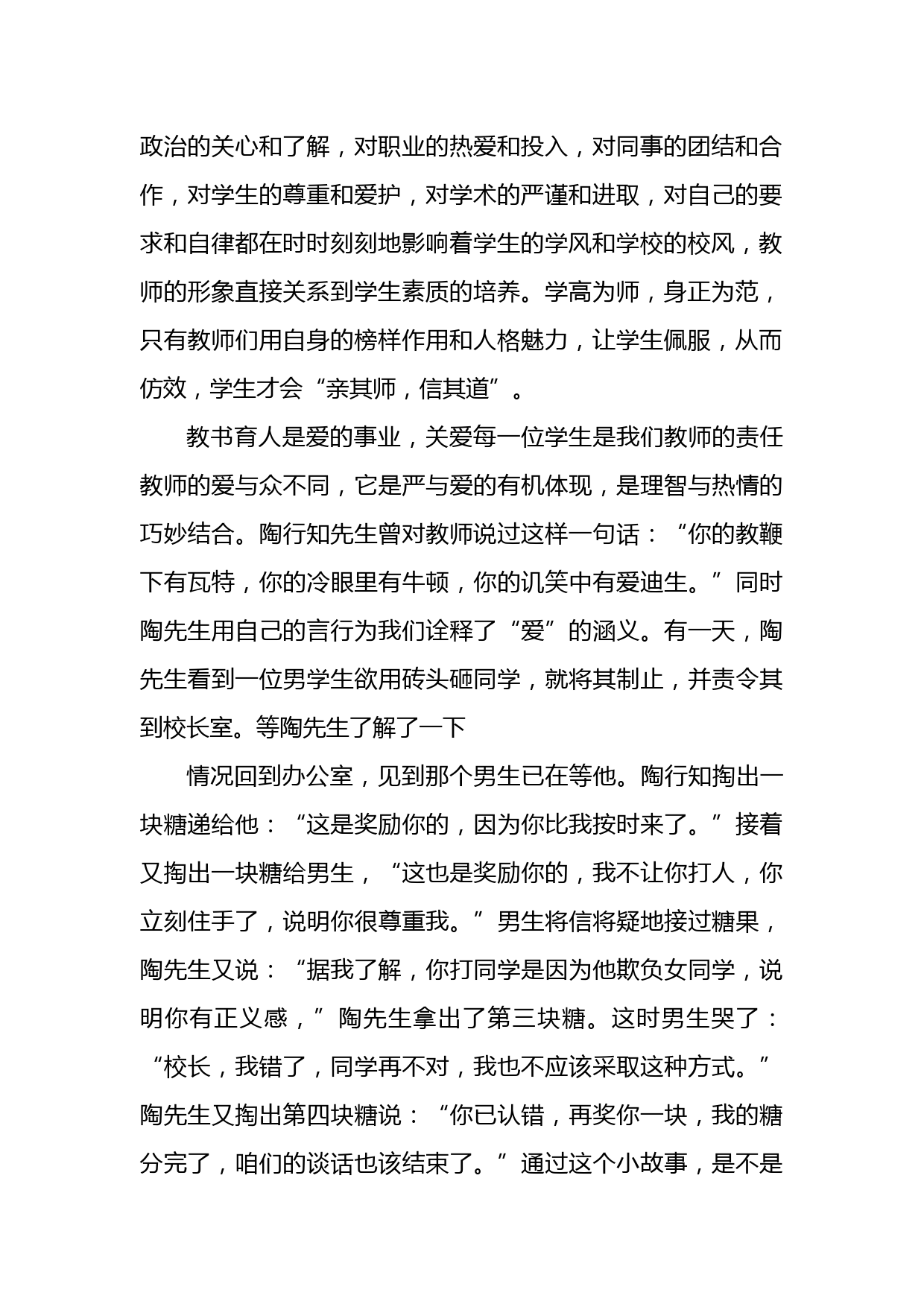 政治的关心和了解，对职业的热爱和投入，对同事的团结和合作，对学生的尊重和爱护，对学术的严谨和进取，对自己的要求和自律都在时时刻刻地影响着学生的学风和学校的校风，教师的形象直接关系到学生素质的培养。学高为师，身正为范，只有教师们用自身的榜样作用和人格魅力，让学生佩服，从而仿效，学生才会“亲其师，信其道”。

教书育人是爱的事业，关爱每一位学生是我们教师的责任教师的爱与众不同，它是严与爱的有机体现，是理智与热情的巧妙结合。陶行知先生曾对教师说过这样一句话：“你的教鞭下有瓦特，你的冷眼里有牛顿，你的讥笑中有爱迪生。”同时陶先生用自己的言行为我们诠释了“爱”的涵义。有一天，陶先生看到一位男学生欲用砖头砸同学，就将其制止，并责令其到校长室。等陶先生了解了一下

情况回到办公室，见到那个男生已在等他。陶行知掏出一块糖递给他：“这是奖励你的，因为你比我按时来了。”接着又掏出一块糖给男生，“这也是奖励你的，我不让你打人，你立刻住手了，说明你很尊重我。”男生将信将疑地接过糖果，陶先生又说：“据我了解，你打同学是因为他欺负女同学，说明你有正义感，”陶先生拿出了第三块糖。这时男生哭了：“校长，我错了，同学再不对，我也不应该采取这种方式。”陶先生又掏出第四块糖说：“你已认错，再奖你一块，我的糖分完了，咱们的谈话也该结束了。”通过这个小故事，是不是